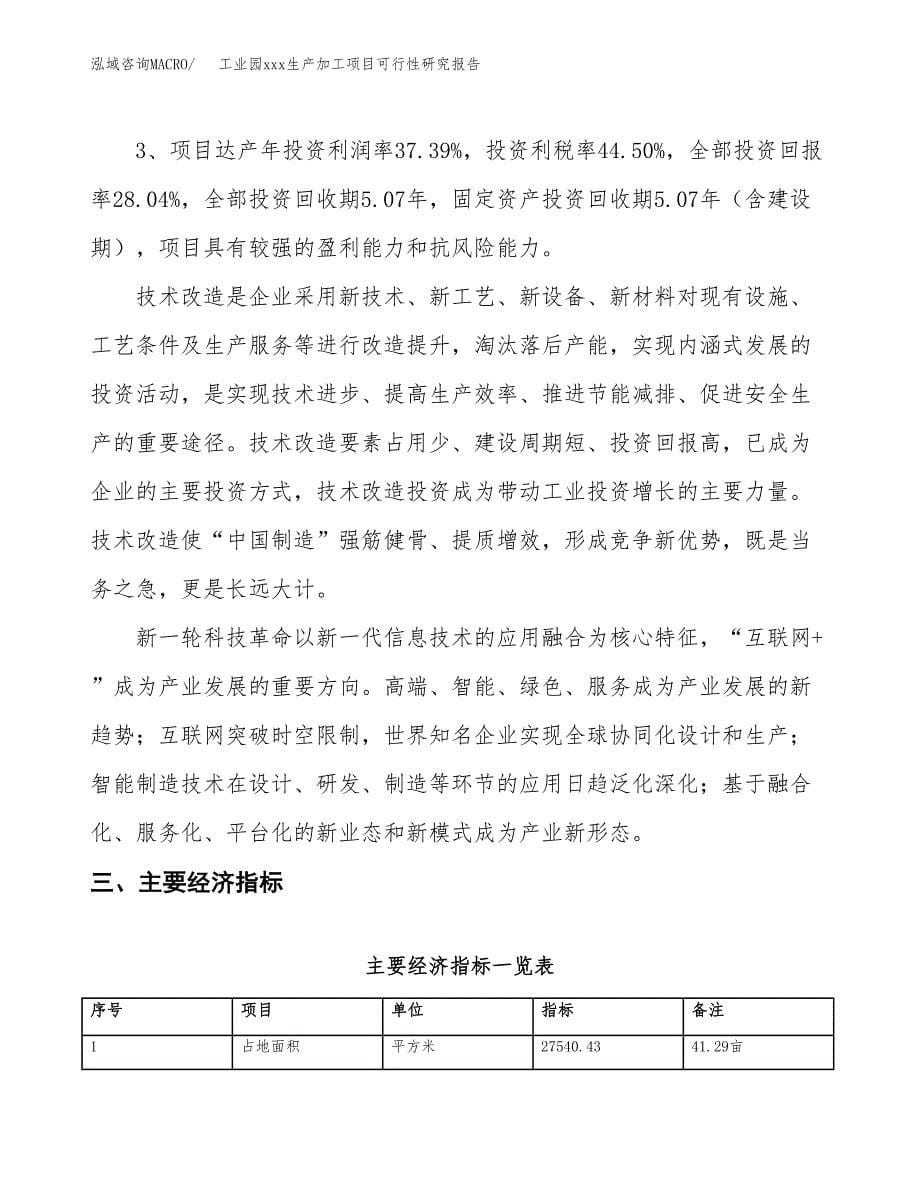 泓域咨询MACRO/　工业园xxx生产加工项目可行性研究报告

3、项目达产年投资利润率37.39%，投资利税率44.50%，全部投资回报率28.04%，全部投资回收期5.07年，固定资产投资回收期5.07年（含建设期），项目具有较强的盈利能力和抗风险能力。

技术改造是企业采用新技术、新工艺、新设备、新材料对现有设施、工艺条件及生产服务等进行改造提升，淘汰落后产能，实现内涵式发展的投资活动，是实现技术进步、提高生产效率、推进节能减排、促进安全生产的重要途径。技术改造要素占用少、建设周期短、投资回报高，已成为企业的主要投资方式，技术改造投资成为带动工业投资增长的主要力量。技术改造使“中国制造”强筋健骨、提质增效，形成竞争新优势，既是当务之急，更是长远大计。

新一轮科技革命以新一代信息技术的应用融合为核心特征，“互联网+”成为产业发展的重要方向。高端、智能、绿色、服务成为产业发展的新趋势；互联网突破时空限制，世界知名企业实现全球协同化设计和生产；智能制造技术在设计、研发、制造等环节的应用日趋泛化深化；基于融合化、服务化、平台化的新业态和新模式成为产业新形态。

三、主要经济指标

主要经济指标一览表

| 序号 | 项目 | 单位 | 指标 | 备注 |
|---|---|---|---|---|
| 1 | 占地面积 | 平方米 | 27540.43 | 41.29亩 |